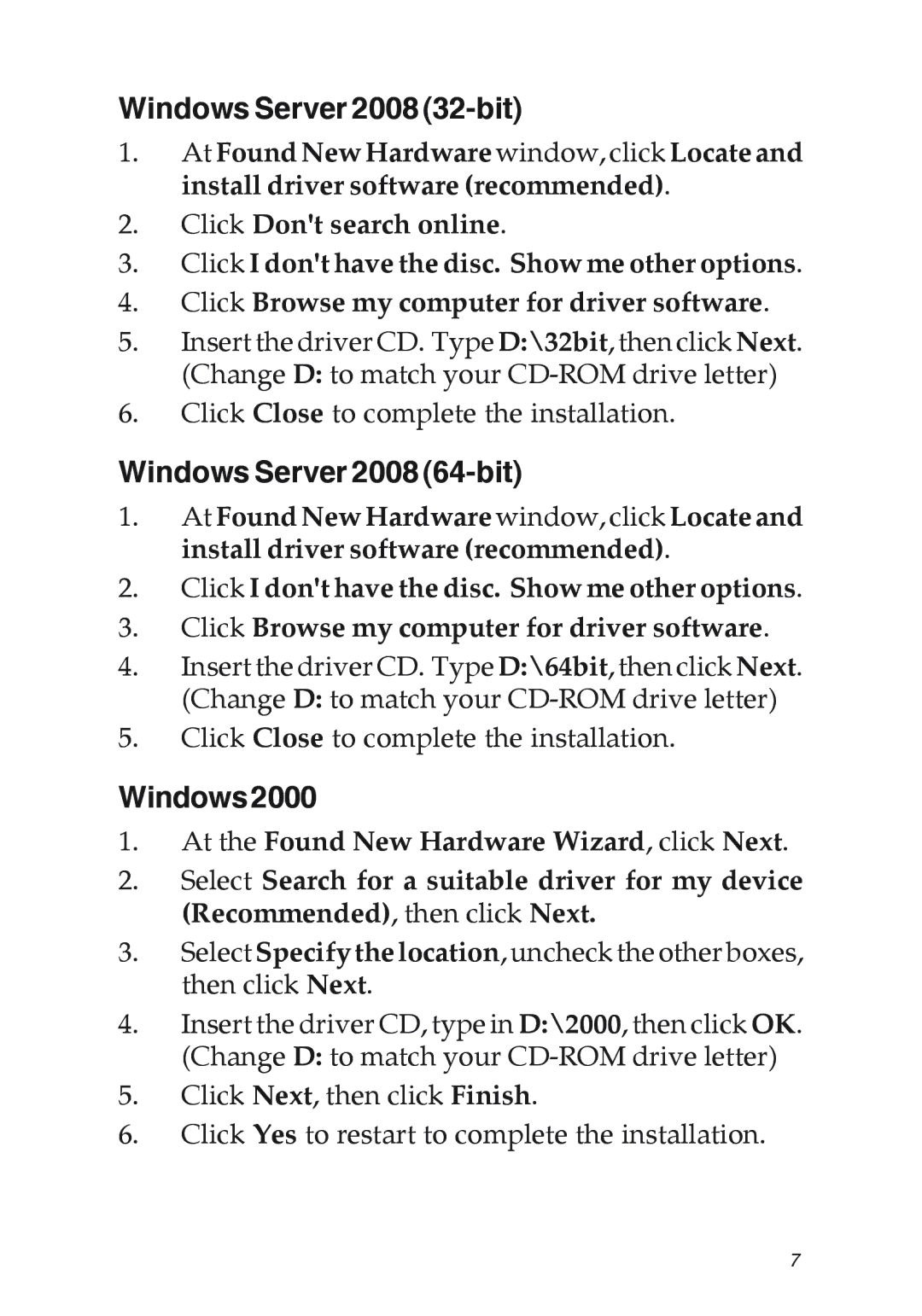 Windows Server 2008 (32-bit)

1. At Found New Hardware window, click Locate and install driver software (recommended).
2. Click Don't search online.
3. Click I don't have the disc. Show me other options.
4. Click Browse my computer for driver software.
5. Insert the driver CD. Type D:\32bit, then click Next. (Change D: to match your CD-ROM drive letter)
6. Click Close to complete the installation.

Windows Server 2008 (64-bit)

1. At Found New Hardware window, click Locate and install driver software (recommended).
2. Click I don't have the disc. Show me other options.
3. Click Browse my computer for driver software.
4. Insert the driver CD. Type D:\64bit, then click Next. (Change D: to match your CD-ROM drive letter)
5. Click Close to complete the installation.

Windows 2000

1. At the Found New Hardware Wizard, click Next.
2. Select Search for a suitable driver for my device (Recommended), then click Next.
3. Select Specify the location, uncheck the other boxes, then click Next.
4. Insert the driver CD, type in D:\2000, then click OK. (Change D: to match your CD-ROM drive letter)
5. Click Next, then click Finish.
6. Click Yes to restart to complete the installation.

7